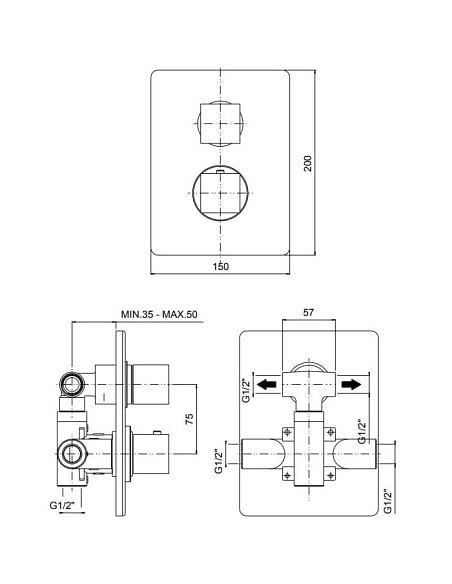 200

150

MIN.35 - MAX.50

75

G1/2"

57

G1/2"

G1/2"

G1/2"

G1/2"